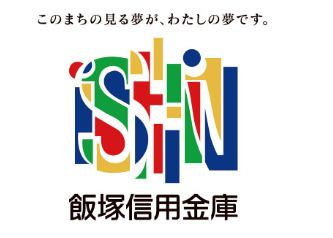 このまちの見る夢が、わたしの夢です。

iSHiN

飯塚信用金庫